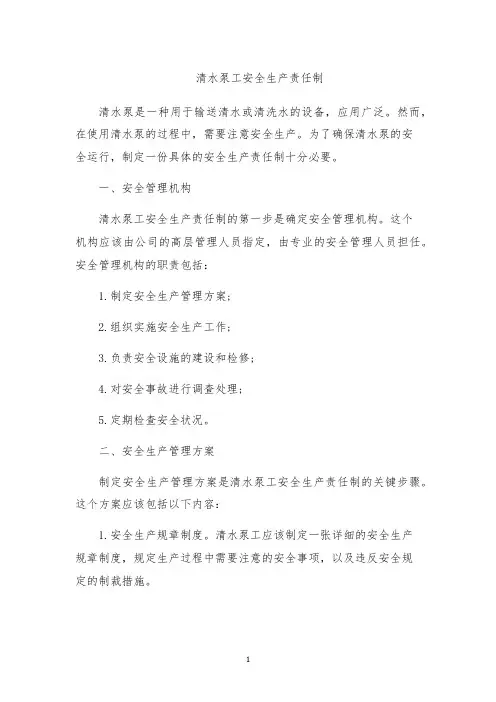 清水泵工安全生产责任制

清水泵是一种用于输送清水或清洗水的设备，应用广泛。然而，在使用清水泵的过程中，需要注意安全生产。为了确保清水泵的安全运行，制定一份具体的安全生产责任制十分必要。

一、安全管理机构

清水泵工安全生产责任制的第一步是确定安全管理机构。这个机构应该由公司的高层管理人员指定，由专业的安全管理人员担任。安全管理机构的职责包括：

1. 制定安全生产管理方案；

2. 组织实施安全生产工作；

3. 负责安全设施的建设和检修；

4. 对安全事故进行调查处理；

5. 定期检查安全状况。

二、安全生产管理方案

制定安全生产管理方案是清水泵工安全生产责任制的关键步骤。这个方案应该包括以下内容：

1. 安全生产规章制度。清水泵工应该制定一张详细的安全生产规章制度，规定生产过程中需要注意的安全事项，以及违反安全规定的制裁措施。

1